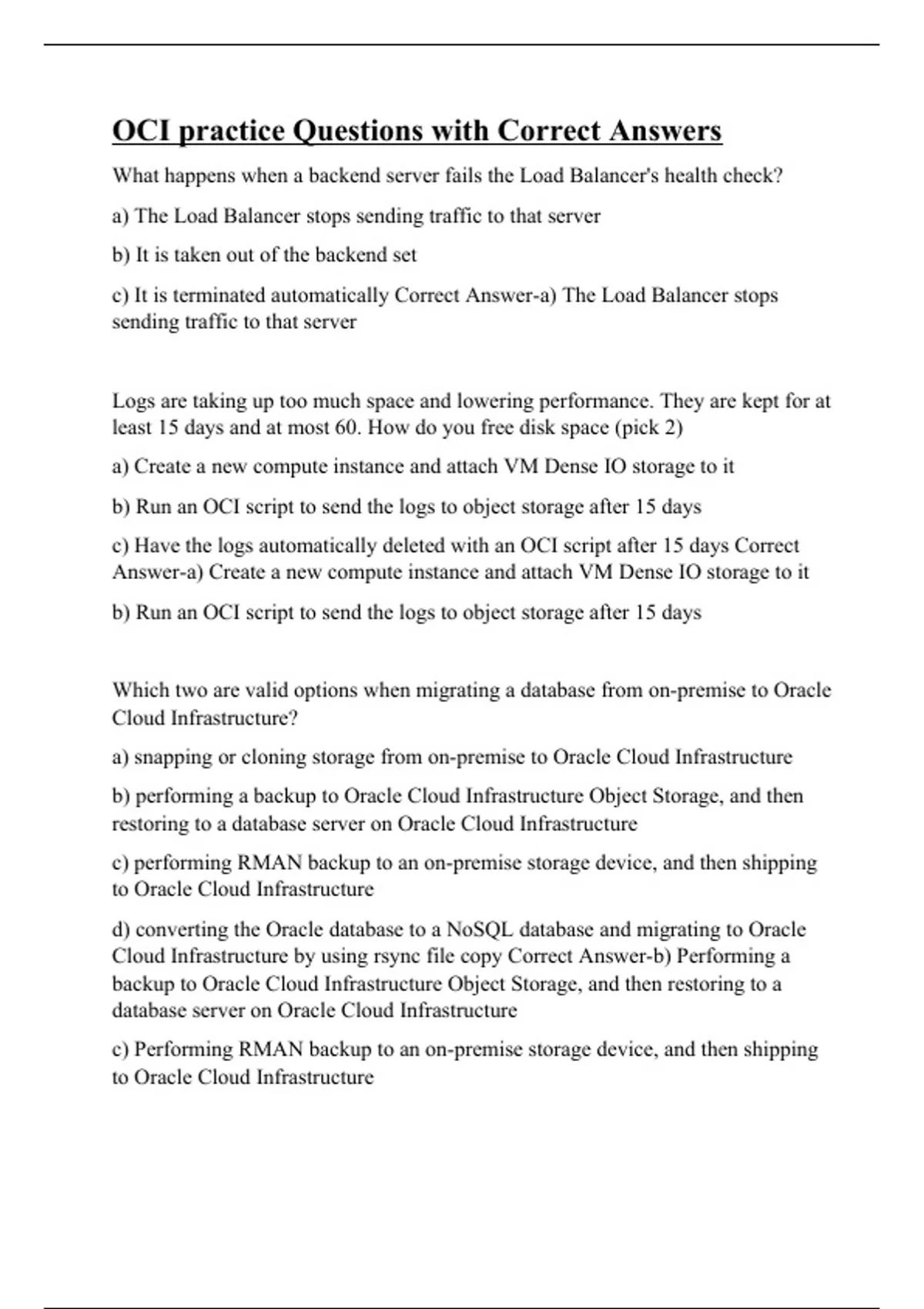 OCI practice Questions with Correct Answers

What happens when a backend server fails the Load Balancer's health check?

a) The Load Balancer stops sending traffic to that server

b) It is taken out of the backend set

c) It is terminated automatically Correct Answer-a) The Load Balancer stops sending traffic to that server

Logs are taking up too much space and lowering performance. They are kept for at least 15 days and at most 60. How do you free disk space (pick 2)

a) Create a new compute instance and attach VM Dense IO storage to it

b) Run an OCI script to send the logs to object storage after 15 days

c) Have the logs automatically deleted with an OCI script after 15 days Correct Answer-a) Create a new compute instance and attach VM Dense IO storage to it

b) Run an OCI script to send the logs to object storage after 15 days

Which two are valid options when migrating a database from on-premise to Oracle Cloud Infrastructure?

a) snapping or cloning storage from on-premise to Oracle Cloud Infrastructure

b) performing a backup to Oracle Cloud Infrastructure Object Storage, and then restoring to a database server on Oracle Cloud Infrastructure

c) performing RMAN backup to an on-premise storage device, and then shipping to Oracle Cloud Infrastructure

d) converting the Oracle database to a NoSQL database and migrating to Oracle Cloud Infrastructure by using rsync file copy Correct Answer-b) Performing a backup to Oracle Cloud Infrastructure Object Storage, and then restoring to a database server on Oracle Cloud Infrastructure

c) Performing RMAN backup to an on-premise storage device, and then shipping to Oracle Cloud Infrastructure